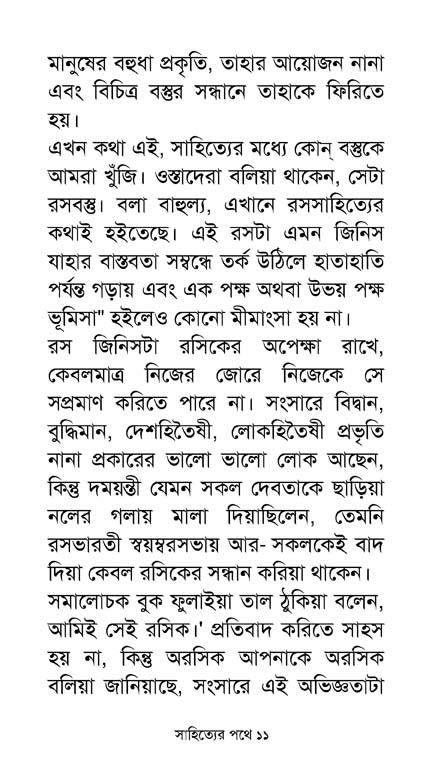 মানুষের বহুধা প্রকৃতি, তাহার আয়োজন নানা এবং বিচিত্র বস্তুর সন্ধানে তাহাকে ফিরিতে হয়।

এখন কথা এই, সাহিত্যের মধ্যে কোন্ বস্তুকে আমরা খুঁজি। ওস্তাদেরা বলিয়া থাকেন, সেটা রসবস্তু। বলা বাহুল্য, এখানে রসসাহিত্যের কথাই হইতেছে। এই রসটা এমন জিনিস যাহার বাস্তবতা সম্বন্ধে তর্ক উঠিলে হাতাহাতি পর্যন্ত গড়ায় এবং এক পক্ষ অথবা উভয় পক্ষ ভূমিসা" হইলেও কোনো মীমাংসা হয় না।

রস জিনিসটা রসিকের অপেক্ষা রাখে, কেবলমাত্র নিজের জোরে নিজেকে সে সপ্রমাণ করিতে পারে না। সংসারে বিদ্বান, বুদ্ধিমান, দেশহিতৈষী, লোকহিতৈষী প্রভৃতি নানা প্রকারের ভালো ভালো লোক আছেন, কিন্তু দময়ন্তী যেমন সকল দেবতাকে ছাড়িয়া নলের গলায় মালা দিয়াছিলেন, তেমনি রসভারতী স্বয়ম্বরসভায় আর- সকলকেই বাদ দিয়া কেবল রসিকের সন্ধান করিয়া থাকেন।

সমালোচক বুক ফুলাইয়া তাল ঠুকিয়া বলেন, আমিই সেই রসিক।' প্রতিবাদ করিতে সাহস হয় না, কিন্তু অরসিক আপনাকে অরসিক বলিয়া জানিয়াছে, সংসারে এই অভিজ্ঞতাটা

সাহিত্যের পথে ১১